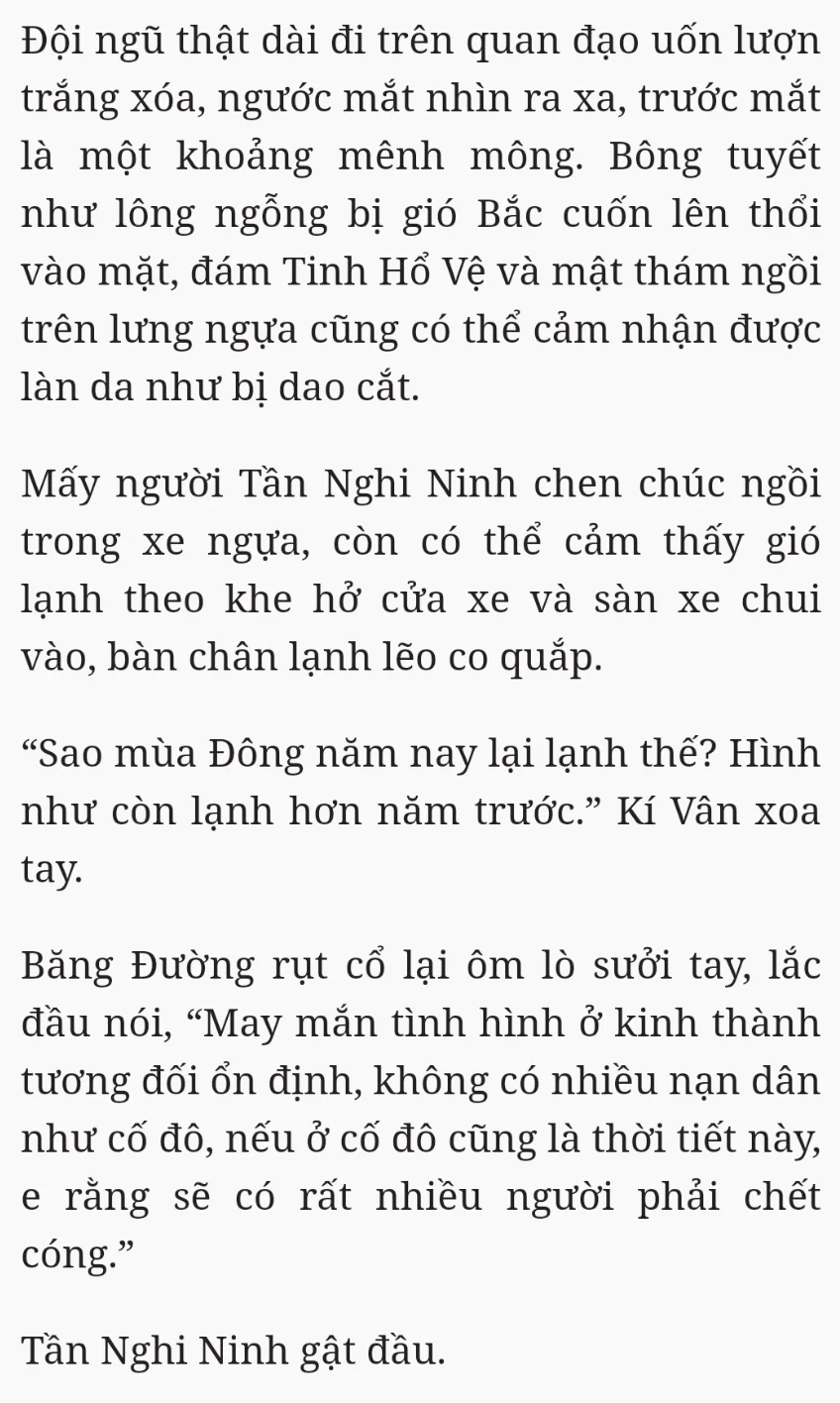 Đội ngũ thật dài đi trên quan đạo uốn lượn trắng xóa, ngước mắt nhìn ra xa, trước mắt là một khoảng mênh mông. Bông tuyết như lông ngỗng bị gió Bắc cuốn lên thổi vào mặt, đám Tinh Hổ Vệ và mật thám ngồi trên lưng ngựa cũng có thể cảm nhận được làn da như bị dao cắt.

Mấy người Tần Nghi Ninh chen chúc ngồi trong xe ngựa, còn có thể cảm thấy gió lạnh theo khe hở cửa xe và sàn xe chui vào, bàn chân lạnh lẽo co quắp.

“Sao mùa Đông năm nay lại lạnh thế? Hình như còn lạnh hơn năm trước.” Kí Vân xoa tay.

Băng Đường rụt cổ lại ôm lò sưởi tay, lắc đầu nói, “May mắn tình hình ở kinh thành tương đối ổn định, không có nhiều nạn dân như cố đô, nếu ở cố đô cũng là thời tiết này, e rằng sẽ có rất nhiều người phải chết cóng.”

Tần Nghi Ninh gật đầu.